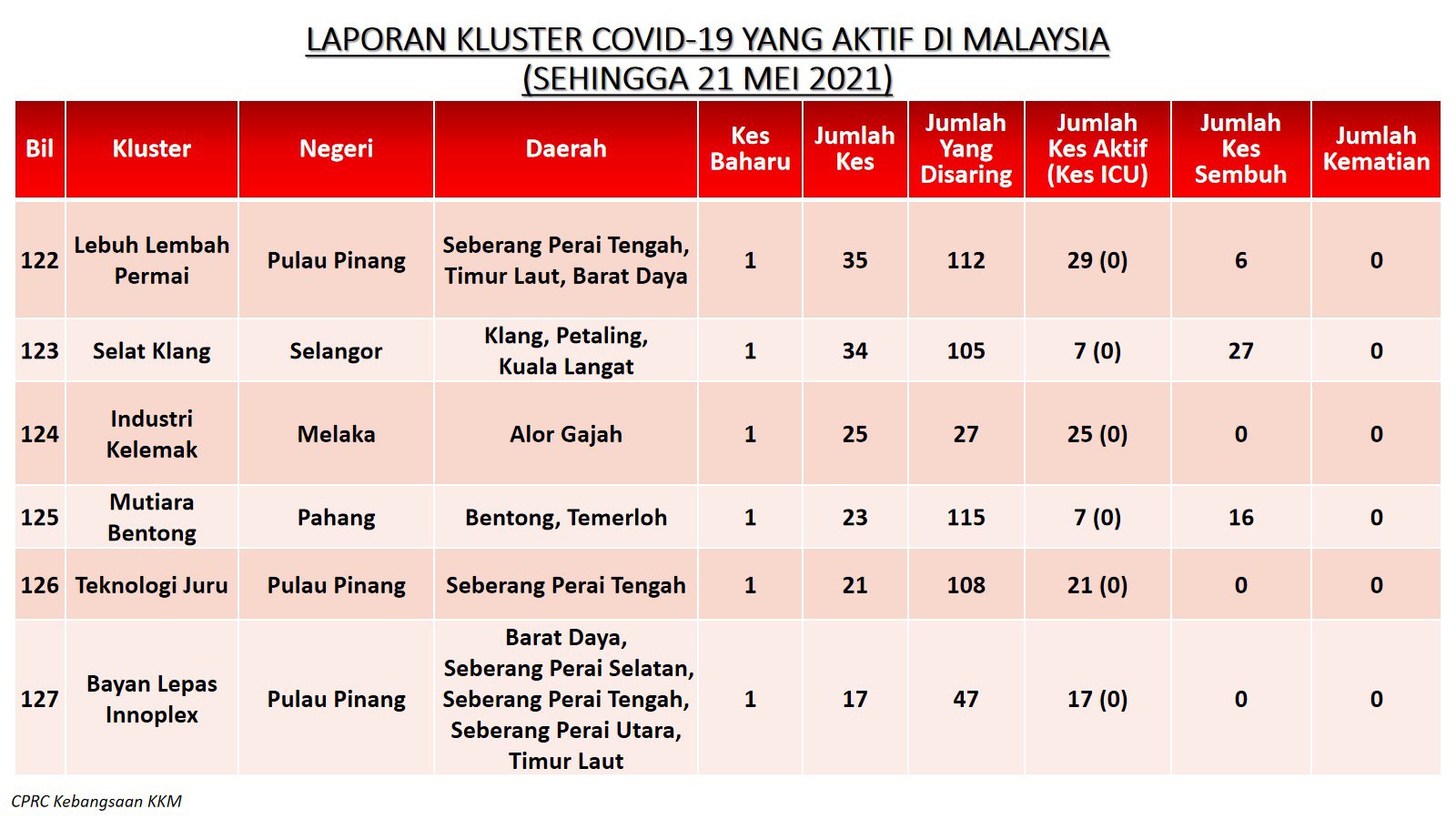 LAPORAN KLUSTER COVID-19 YANG AKTIF DI MALAYSIA
(SEHINGGA 21 MEI 2021)

| Bil | Kluster | Negeri | Daerah | Kes Baharu | Jumlah Kes | Jumlah Yang Disaring | Jumlah Kes Aktif (Kes ICU) | Jumlah Kes Sembuh | Jumlah Kematian |
|---|---|---|---|---|---|---|---|---|---|
| 122 | Lebuh Lembah Permai | Pulau Pinang | Seberang Perai Tengah, Timur Laut, Barat Daya | 1 | 35 | 112 | 29 (0) | 6 | 0 |
| 123 | Selat Klang | Selangor | Klang, Petaling, Kuala Langat | 1 | 34 | 105 | 7 (0) | 27 | 0 |
| 124 | Industri Kelemak | Melaka | Alor Gajah | 1 | 25 | 27 | 25 (0) | 0 | 0 |
| 125 | Mutiara Bentong | Pahang | Bentong, Temerloh | 1 | 23 | 115 | 7 (0) | 16 | 0 |
| 126 | Teknologi Juru | Pulau Pinang | Seberang Perai Tengah | 1 | 21 | 108 | 21 (0) | 0 | 0 |
| 127 | Bayan Lepas Innoplex | Pulau Pinang | Barat Daya, Seberang Perai Selatan, Seberang Perai Tengah, Seberang Perai Utara, Timur Laut | 1 | 17 | 47 | 17 (0) | 0 | 0 |

CPRC Kebangsaan KKM